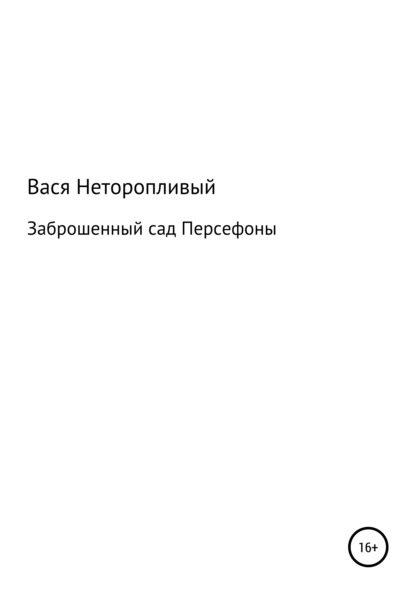 Вася Неторопливый

Заброшенный сад Персефоны

16+